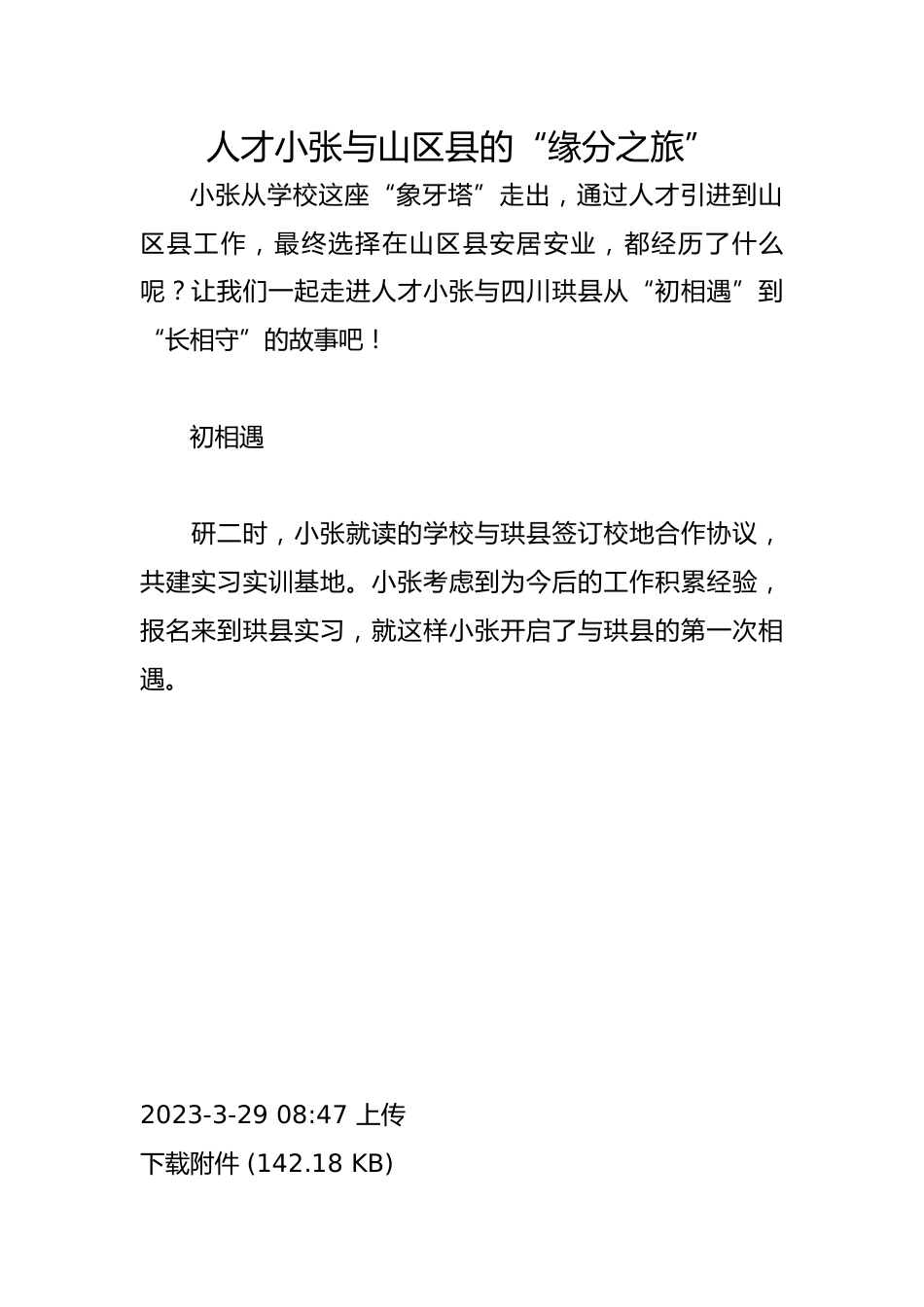 人才小张与山区县的“缘分之旅”

小张从学校这座“象牙塔”走出，通过人才引进到山区县工作，最终选择在山区县安居安业，都经历了什么呢？让我们一起走进人才小张与四川珙县从“初相遇”到“长相守”的故事吧！

初相遇

研二时，小张就读的学校与珙县签订校地合作协议，共建实习实训基地。小张考虑到为今后的工作积累经验，报名来到珙县实习，就这样小张开启了与珙县的第一次相遇。

2023-3-29 08:47 上传

下载附件 (142.18 KB)